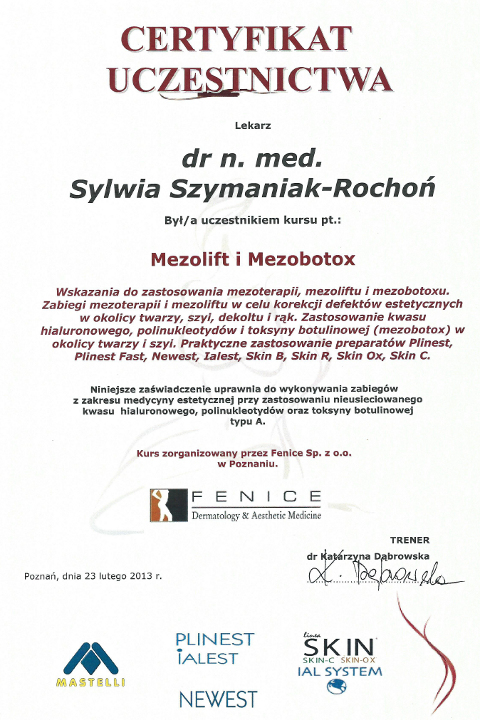 CERTYFIKAT UCZESTNICTWA

Lekarz

dr n. med.
Sylwia Szymaniak-Rochoń

Był/a uczestnikiem kursu pt.:

Mezolift i Mezobotox

Wskazania do zastosowania mezoterapii, mezoliftu i mezobotoxu. Zabiegi mezoterapii i mezoliftu w celu korekcji defektów estetycznych w okolicy twarzy, szyi, dekoltu i rąk. Zastosowanie kwasu hialuronowego, polinukleotydów i toksyny botulinowej (mezobotox) w okolicy twarzy i szyi. Praktyczne zastosowanie preparatów Plinest, Plinest Fast, Newest, Ialest, Skin B, Skin R, Skin Ox, Skin C.

Niniejsze zaświadczenie uprawnia do wykonywania zabiegów z zakresu medycyny estetycznej przy zastosowaniu nieusieciowanego kwasu hialuronowego, polinukleotydów oraz toksyny botulinowej typu A.

Kurs zorganizowany przez Fenice Sp. z o.o. w Poznaniu.

FENICE
Dermatology & Aesthetic Medicine

TRENER
dr Katarzyna Dąbrowska
K. Dąbrowska

Poznań, dnia 23 lutego 2013 r.

MASTELLI

PLINEST
IALEST
NEWEST

linea
SKIN
SKIN-C SKIN-OX
IAL SYSTEM